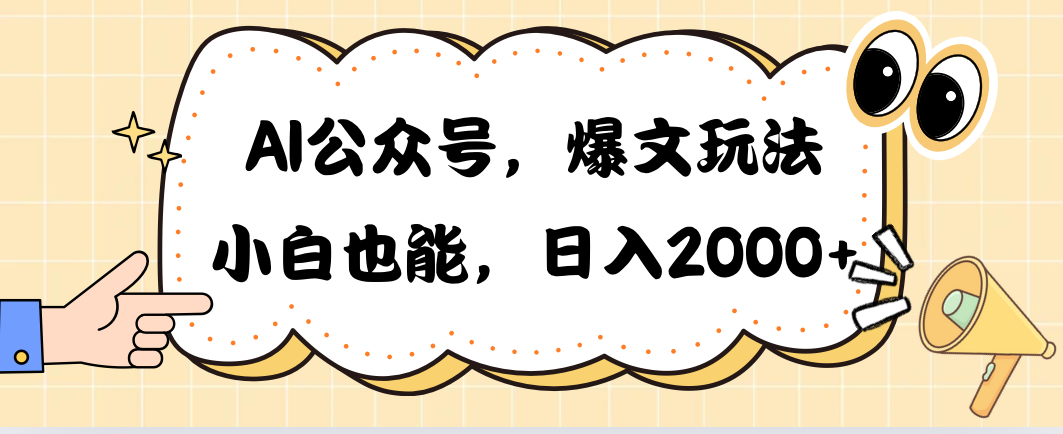 AI公众号，爆文玩法

小白也能，日入2000+